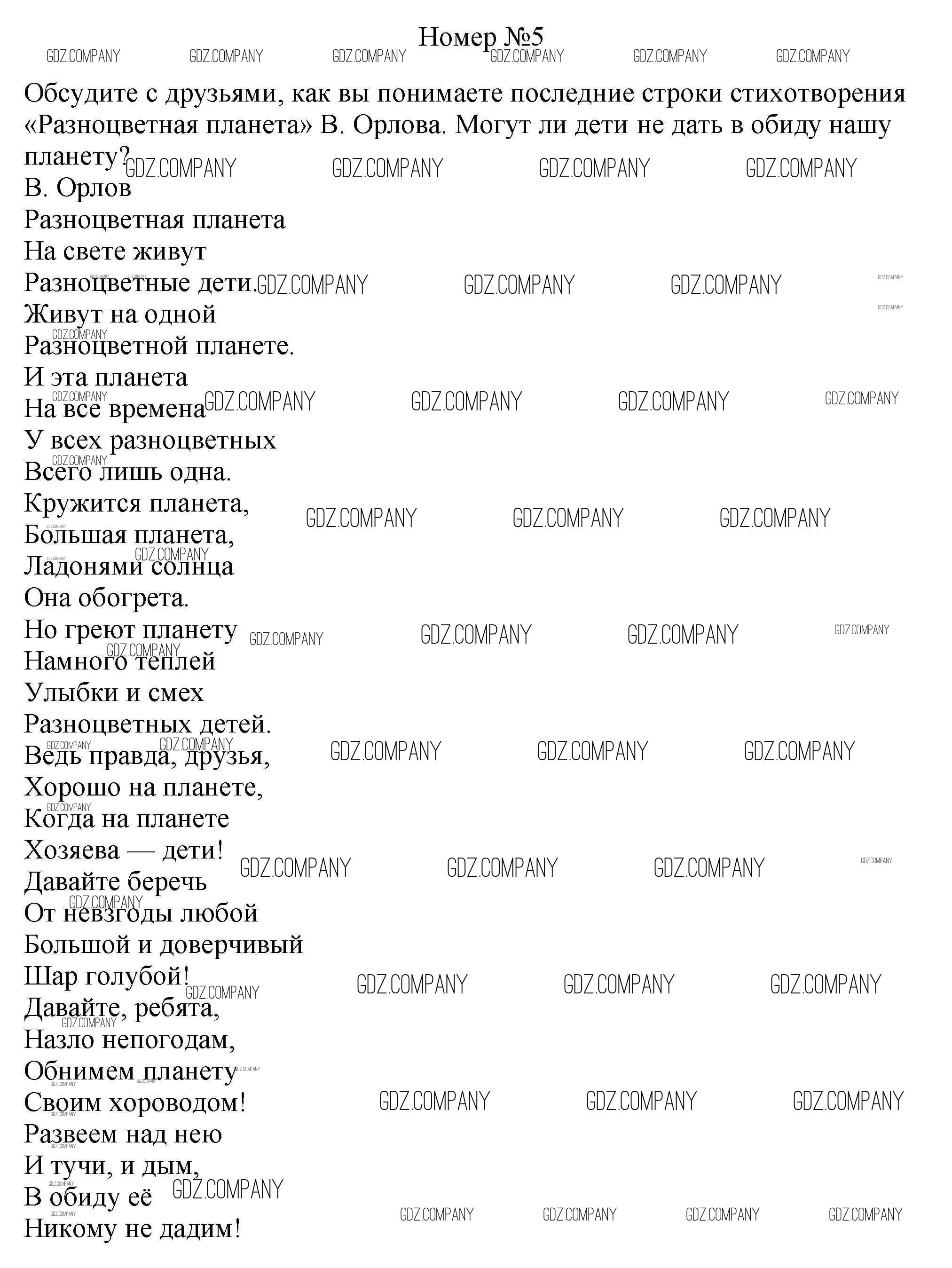 Номер №5

Обсудите с друзьями, как вы понимаете последние строки стихотворения «Разноцветная планета» В. Орлова. Могут ли дети не дать в обиду нашу планету?

В. Орлов
Разноцветная планета
На свете живут
Разноцветные дети.
Живут на одной
Разноцветной планете.
И эта планета
На все времена
У всех разноцветных
Всего лишь одна.
Кружится планета,
Большая планета,
Ладонями солнца
Она обогрета.
Но греют планету
Намного теплей
Улыбки и смех
Разноцветных детей.
Ведь правда, друзья,
Хорошо на планете,
Когда на планете
Хозяева — дети!
Давайте беречь
От невзгоды любой
Большой и доверчивый
Шар голубой!
Давайте, ребята,
Назло непогодам,
Обнимем планету
Своим хороводом!
Развеем над нею
И тучи, и дым,
В обиду её
Никому не дадим!

GDZ.COMPANY